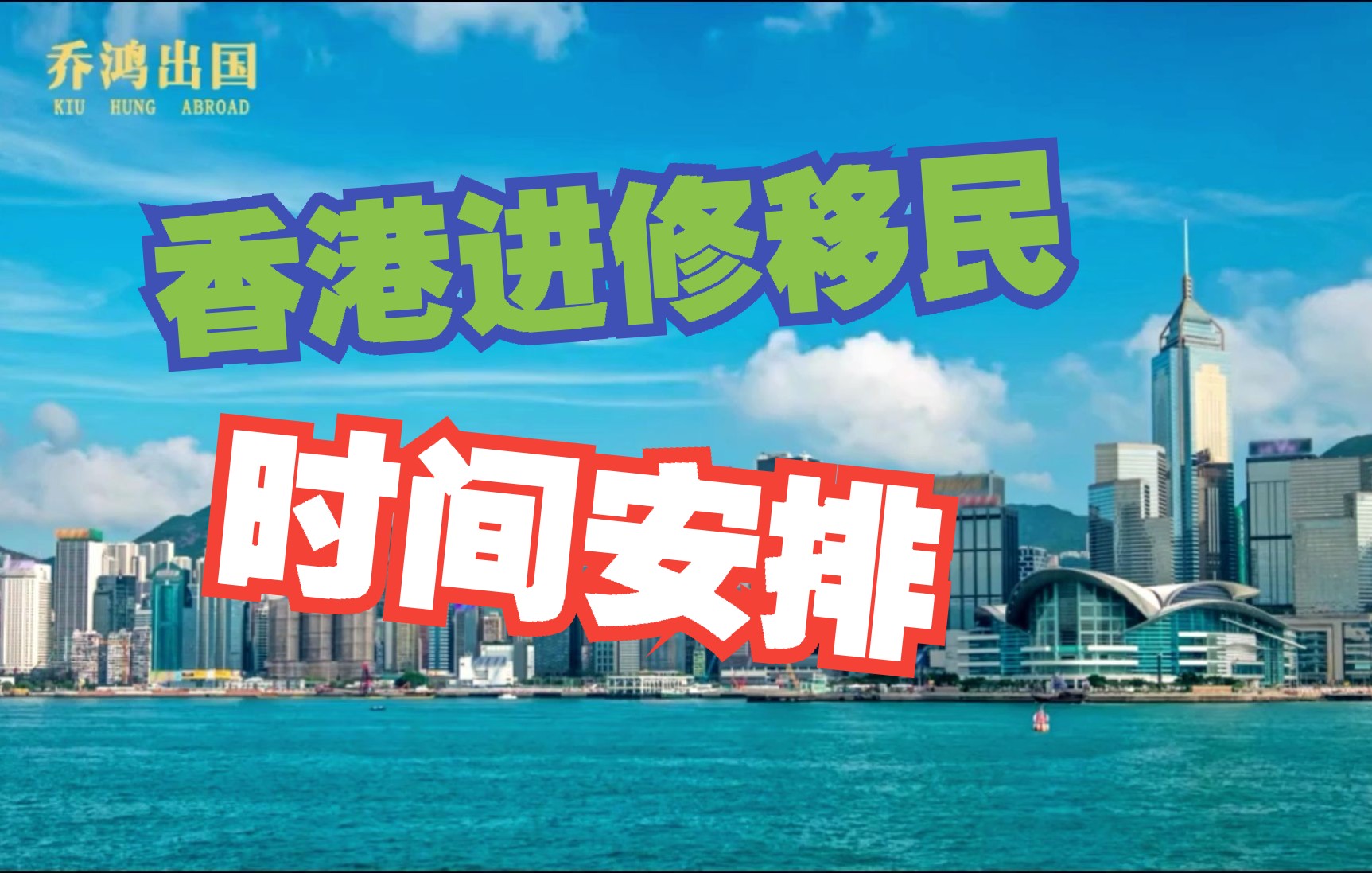 乔鸿出国
KIU HUNG ABROAD

香港进修移民

时间安排